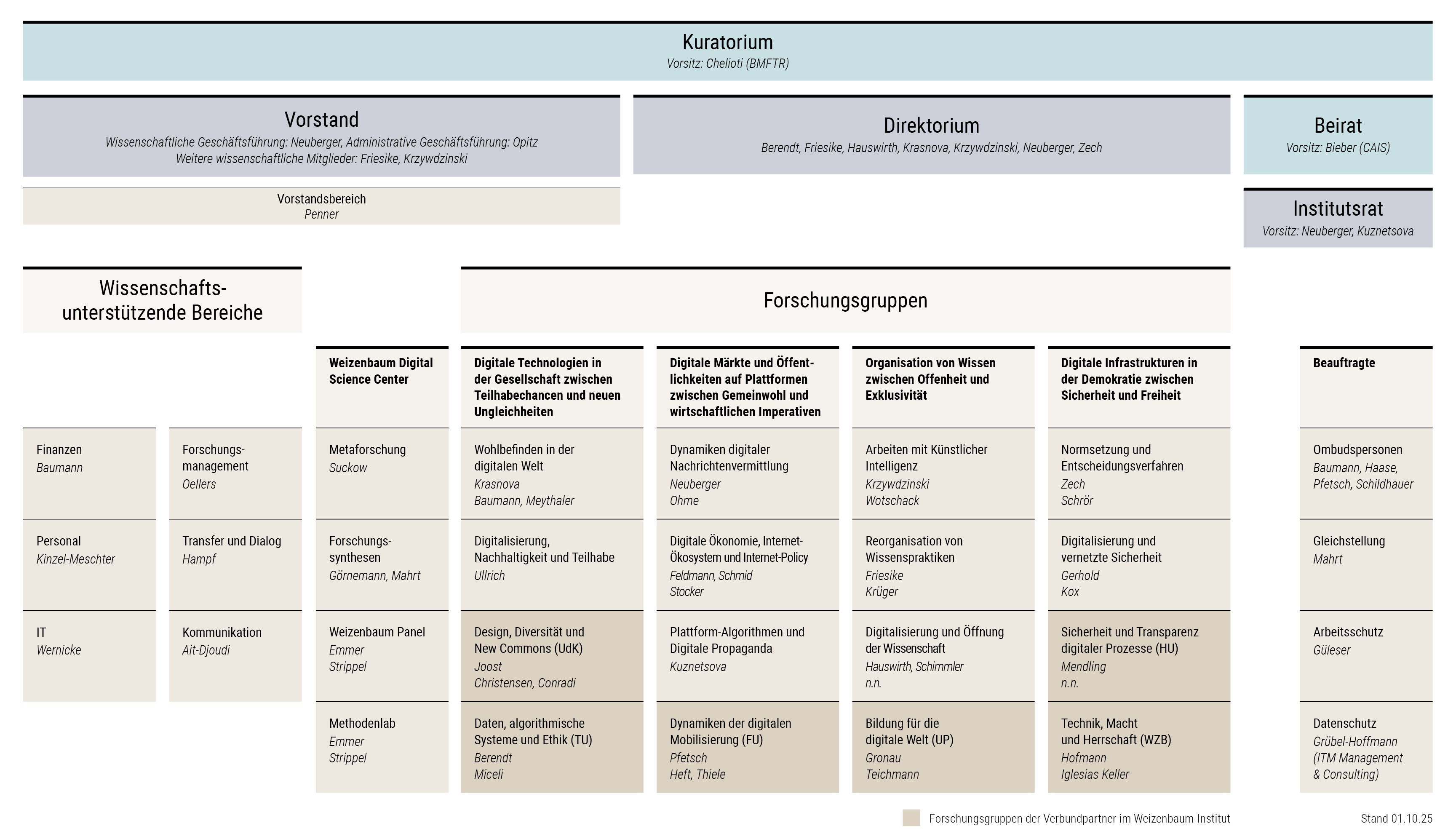 Kuratorium
Vorsitz: Chelioti (BMFTR)

Vorstand
Wissenschaftliche Geschäftsführung: Neuberger, Administrative Geschäftsführung: Opitz
Weitere wissenschaftliche Mitglieder: Friesike, Krzywdzinski

Vorstandsbereich
Penner

Direktorium
Berendt, Friesike, Hauswirth, Krasnova, Krzywdzinski, Neuberger, Zech

Beirat
Vorsitz: Bieber (CAIS)

Institutsrat
Vorsitz: Neuberger, Kuznetsova

Wissenschaftsunterstützende Bereiche

Finanzen
Baumann

Personal
Kinzel-Meschter

IT
Wernicke

Forschungsmanagement
Oellers

Transfer und Dialog
Hampf

Kommunikation
Ait-Djoudi

Forschungsgruppen

Weizenbaum Digital Science Center

Metaforschung
Suckow

Forschungssynthesen
Görnemann, Mahrt

Weizenbaum Panel
Emmer
Strippel

Methodenlab
Emmer
Strippel

Digitale Technologien in der Gesellschaft zwischen Teilhabechancen und neuen Ungleichheiten

Wohlbefinden in der digitalen Welt
Krasnova
Baumann, Meythaler

Digitalisierung, Nachhaltigkeit und Teilhabe
Ullrich

Design, Diversität und New Commons (UdK)
Joost
Christensen, Conradi

Daten, algorithmische Systeme und Ethik (TU)
Berendt
Miceli

Digitale Märkte und Öffentlichkeiten auf Plattformen zwischen Gemeinwohl und wirtschaftlichen Imperativen

Dynamiken digitaler Nachrichtenvermittlung
Neuberger
Ohme

Digitale Ökonomie, Internet-Ökosystem und Internet-Policy
Feldmann, Schmid
Stocker

Plattform-Algorithmen und Digitale Propaganda
Kuznetsova

Dynamiken der digitalen Mobilisierung (FU)
Pfetsch
Heft, Thiele

Organisation von Wissen zwischen Offenheit und Exklusivität

Arbeiten mit Künstlicher Intelligenz
Krzywdzinski
Wotschack

Reorganisation von Wissenspraktiken
Friesike
Krüger

Digitalisierung und Öffnung der Wissenschaft
Hauswirth, Schimmler
n.n.

Bildung für die digitale Welt (UP)
Gronau
Teichmann

Digitale Infrastrukturen in der Demokratie zwischen Sicherheit und Freiheit

Normsetzung und Entscheidungsverfahren
Zech
Schrör

Digitalisierung und vernetzte Sicherheit
Gerhold
Kox

Sicherheit und Transparenz digitaler Prozesse (HU)
Mendling
n.n.

Technik, Macht und Herrschaft (WZB)
Hofmann
Iglesias Keller

Beauftragte

Ombudspersonen
Baumann, Haase, Pfetsch, Schildhauer

Gleichstellung
Mahrt

Arbeitsschutz
Güleser

Datenschutz
Grübel-Hoffmann (ITM Management & Consulting)

Forschungsgruppen der Verbundpartner im Weizenbaum-Institut

Stand 01.10.25